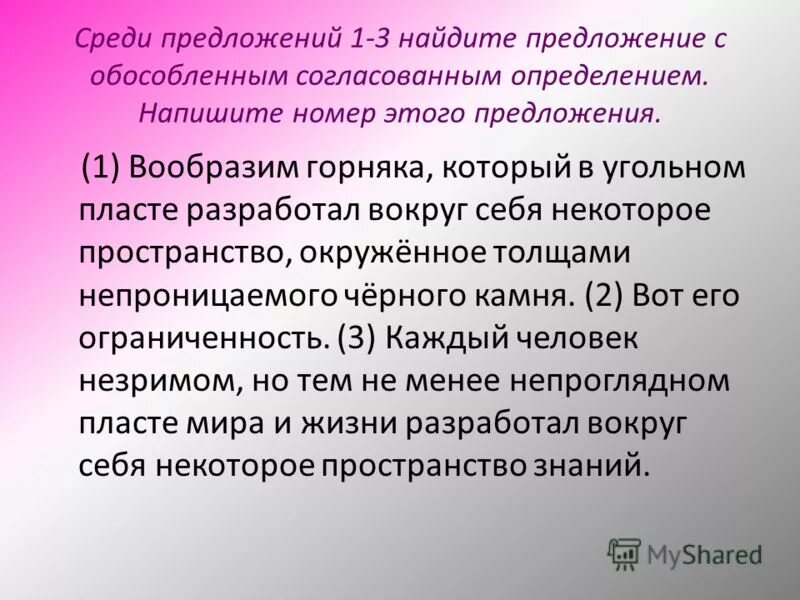 Среди предложений 1-3 найдите предложение с обособленным согласованным определением. Напишите номер этого предложения.

(1) Вообразим горняка, который в угольном пласте разработал вокруг себя некоторое пространство, окружённое толщами непроницаемого чёрного камня. (2) Вот его ограниченность. (3) Каждый человек незримом, но тем не менее непроглядном пласте мира и жизни разработал вокруг себя некоторое пространство знаний.

MyShared